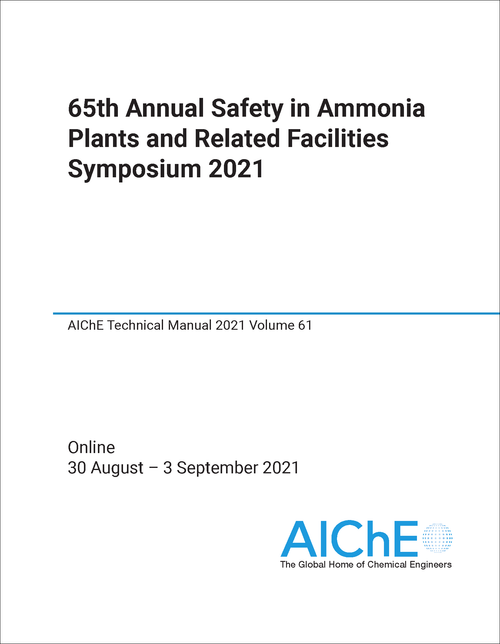 65th Annual Safety in Ammonia Plants and Related Facilities Symposium 2021

AIChE Technical Manual 2021 Volume 61

Online
30 August – 3 September 2021

AIChE
The Global Home of Chemical Engineers